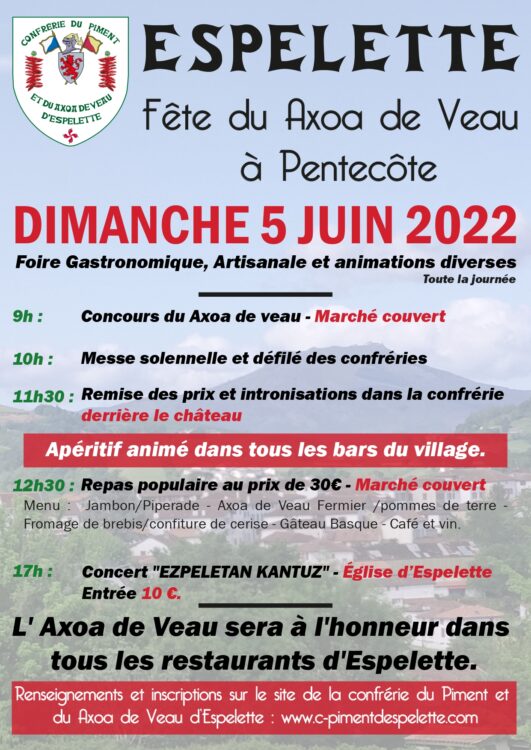 CONFRERIE DU PIMENT
ET DU AXOA DE VEAU
D'ESPELETTE

ESPELETTE

Fête du Axoa de Veau à Pentecôte

DIMANCHE 5 JUIN 2022

Foire Gastronomique, Artisanale et animations diverses
Toute la journée

9h : Concours du Axoa de veau - Marché couvert

10h : Messe solennelle et défilé des confréries

11h30 : Remise des prix et intronisations dans la confrérie derrière le château

Apéritif animé dans tous les bars du village.

12h30 : Repas populaire au prix de 30€ - Marché couvert
Menu : Jambon/Piperade - Axoa de Veau Fermier /pommes de terre - Fromage de brebis/confiture de cerise - Gâteau Basque - Café et vin.

17h : Concert "EZPELETAN KANTUZ" - Église d'Espelette
Entrée 10 €.

L' Axoa de Veau sera à l'honneur dans tous les restaurants d'Espelette.

Renseignements et inscriptions sur le site de la confrérie du Piment et du Axoa de Veau d'Espelette : www.c-pimentdespelette.com